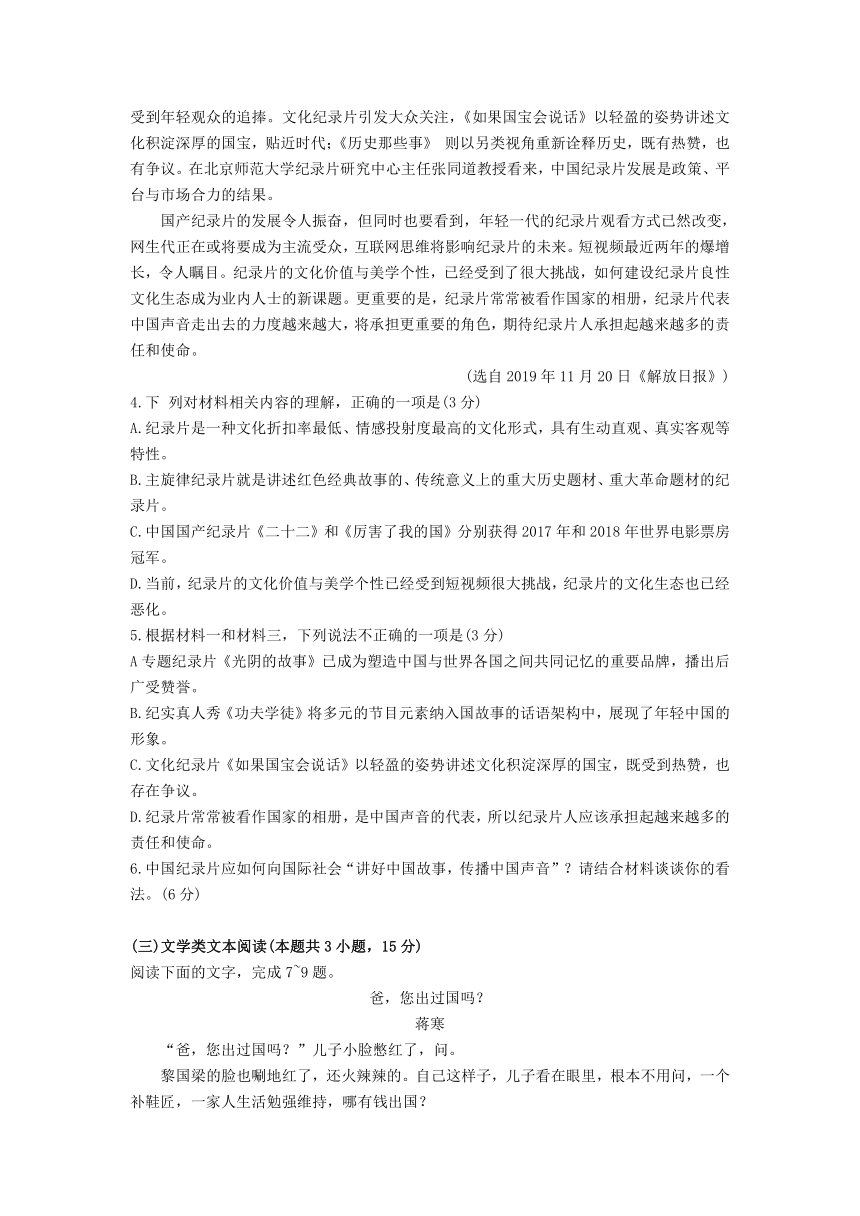 受到年轻观众的追捧。文化纪录片引发大众关注，《如果国宝会说话》以轻盈的姿势讲述文化积淀深厚的国宝，贴近时代;《历史那些事》 则以另类视角重新诠释历史，既有热赞，也有争议。在北京师范大学纪录片研究中心主任张同道教授看来，中国纪录片发展是政策、平台与市场合力的结果。

国产纪录片的发展令人振奋，但同时也要看到，年轻一代的纪录片观看方式已然改变，网生代正在或将要成为主流受众，互联网思维将影响纪录片的未来。短视频最近两年的爆增长，令人瞩目。纪录片的文化价值与美学个性，已经受到了很大挑战，如何建设纪录片良性文化生态成为业内人士的新课题。更重要的是，纪录片常常被看作国家的相册，纪录片代表中国声音走出去的力度越来越大，将承担更重要的角色，期待纪录片人承担起越来越多的责任和使命。

(选自 2019 年 11 月 20 日《解放日报》)

4.下 列对材料相关内容的理解，正确的一项是(3 分)

A.纪录片是一种文化折扣率最低、情感投射度最高的文化形式，具有生动直观、真实客观等特性。

B.主旋律纪录片就是讲述红色经典故事的、传统意义上的重大历史题材、重大革命题材的纪录片。

C.中国国产纪录片《二十二》和《厉害了我的国》分别获得 2017 年和 2018 年世界电影票房冠军。

D.当前，纪录片的文化价值与美学个性已经受到短视频很大挑战，纪录片的文化生态也已经恶化。

5.根据材料一和材料三，下列说法不正确的一项是(3 分)

A 专题纪录片《光阴的故事》已成为塑造中国与世界各国之间共同记忆的重要品牌，播出后广受赞誉。

B.纪实真人秀《功夫学徒》将多元的节目元素纳入国故事的话语架构中，展现了年轻中国的形象。

C.文化纪录片《如果国宝会说话》以轻盈的姿势讲述文化积淀深厚的国宝，既受到热赞，也存在争议。

D.纪录片常常被看作国家的相册，是中国声音的代表，所以纪录片人应该承担起越来越多的责任和使命。

6.中国纪录片应如何向国际社会“讲好中国故事，传播中国声音”？请结合材料谈谈你的看法。(6 分)

(三)文学类文本阅读(本题共 3 小题，15 分)

阅读下面的文字，完成 7~9 题。

爸，您出过国吗？

蒋寒

“爸，您出过国吗？”儿子小脸憋红了，问。

黎国梁的脸也唰地红了，还火辣辣的。自己这样子，儿子看在眼里，根本不用问，一个补鞋匠，一家人生活勉强维持，哪有钱出国？